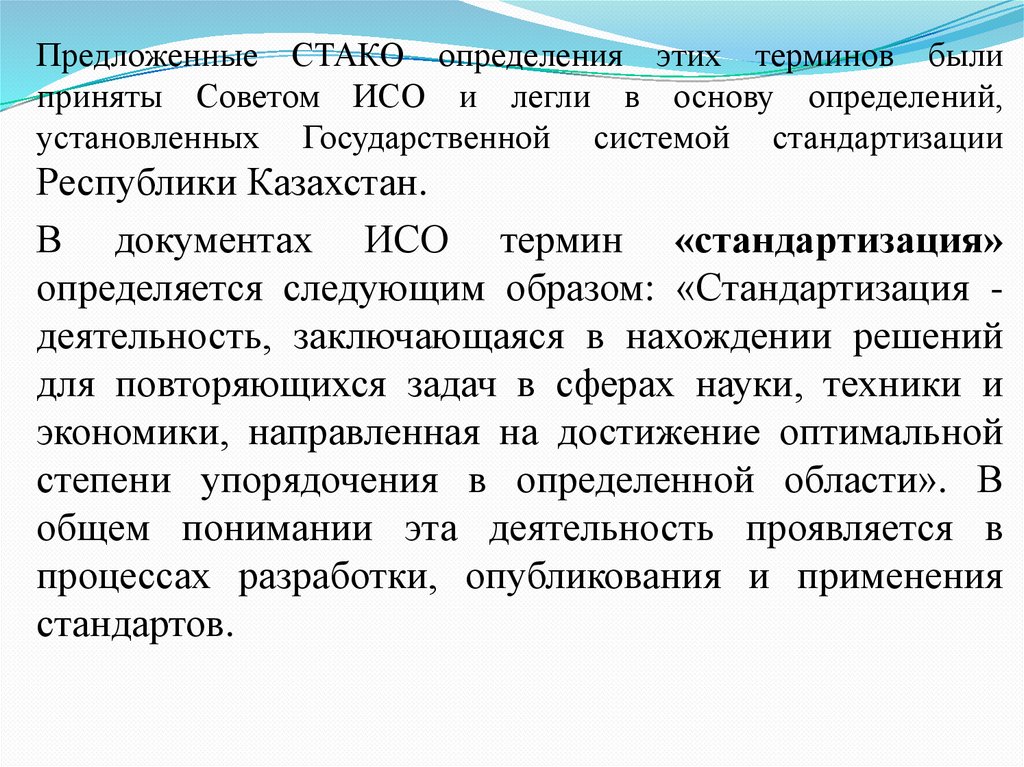 Предложенные СТАКО определения этих терминов были приняты Советом ИСО и легли в основу определений, установленных Государственной системой стандартизации Республики Казахстан.

В документах ИСО термин «стандартизация» определяется следующим образом: «Стандартизация - деятельность, заключающаяся в нахождении решений для повторяющихся задач в сферах науки, техники и экономики, направленная на достижение оптимальной степени упорядочения в определенной области». В общем понимании эта деятельность проявляется в процессах разработки, опубликования и применения стандартов.